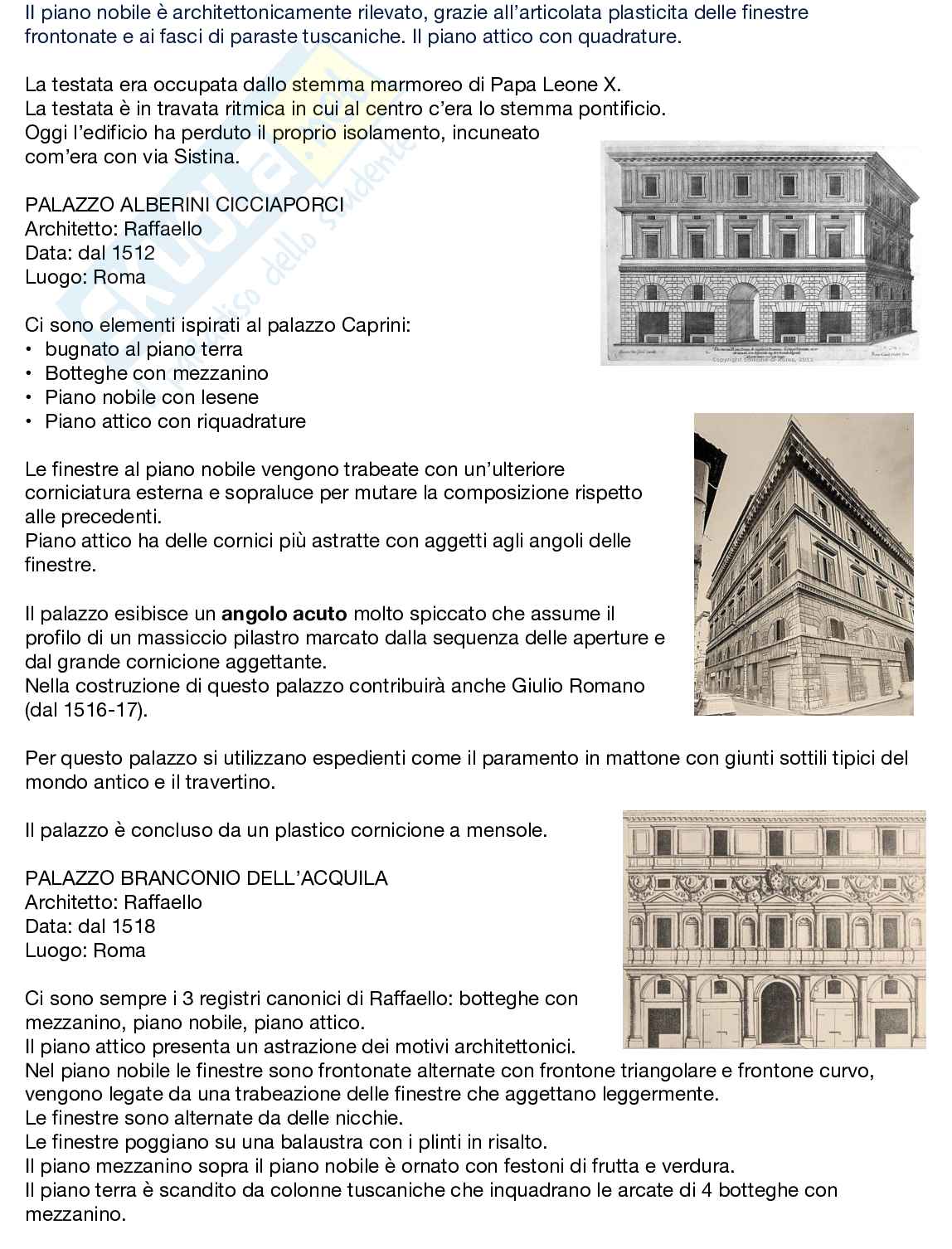 Il piano nobile è architettonicamente rilevato, grazie all'articolata plasticita delle finestre frontonate e ai fasci di paraste tuscaniche. Il piano attico con quadrature.

La testata era occupata dallo stemma marmoreo di Papa Leone X.
La testata è in travata ritmica in cui al centro c'era lo stemma pontificio.
Oggi l'edificio ha perduto il proprio isolamento, incuneato com'era con via Sistina.

PALAZZO ALBERINI CICCIAPORCI
Architetto: Raffaello
Data: dal 1512
Luogo: Roma

Ci sono elementi ispirati al palazzo Caprini:
• bugnato al piano terra
• Botteghe con mezzanino
• Piano nobile con lesene
• Piano attico con riquadrature

Le finestre al piano nobile vengono trabeate con un'ulteriore corniciatura esterna e sopraluce per mutare la composizione rispetto alle precedenti.
Piano attico ha delle cornici più astratte con aggetti agli angoli delle finestre.

Il palazzo esibisce un **angolo acuto** molto spiccato che assume il profilo di un massiccio pilastro marcato dalla sequenza delle aperture e dal grande cornicione aggettante.
Nella costruzione di questo palazzo contribuirà anche Giulio Romano (dal 1516-17).

Per questo palazzo si utilizzano espedienti come il paramento in mattone con giunti sottili tipici del mondo antico e il travertino.

Il palazzo è concluso da un plastico cornicione a mensole.

PALAZZO BRANCONIO DELL'ACQUILA
Architetto: Raffaello
Data: dal 1518
Luogo: Roma

Ci sono sempre i 3 registri canonici di Raffaello: botteghe con mezzanino, piano nobile, piano attico.
Il piano attico presenta un astrazione dei motivi architettonici.
Nel piano nobile le finestre sono frontonate alternate con frontone triangolare e frontone curvo, vengono legate da una trabeazione delle finestre che aggettano leggermente.
Le finestre sono alternate da delle nicchie.
Le finestre poggiano su una balaustra con i plinti in risalto.
Il piano mezzanino sopra il piano nobile è ornato con festoni di frutta e verdura.
Il piano terra è scandito da colonne tuscaniche che inquadrano le arcate di 4 botteghe con mezzanino.

Copyright Comune di Roma, 2011

Skuola.net
il paradiso dello studente